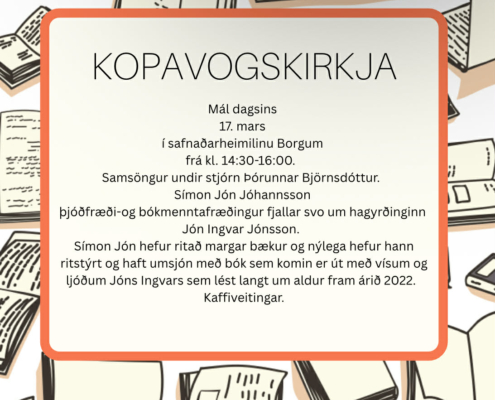 KOPAVOGSKIRKJA

Mál dagsins
17. mars
í safnaðarheimilinu Borgum
frá kl. 14:30-16:00.
Samsöngur undir stjórn Þórunnar Björnsdóttur.
Símon Jón Jóhannsson
þjóðfræði-og bókmenntafræðingur fjallar svo um hagyrðinginn Jón Ingvar Jónsson.
Símon Jón hefur ritað margar bækur og nýlega hefur hann ritstýrt og haft umsjón með bók sem komin er út með vísum og ljóðum Jóns Ingvars sem lést langt um aldur fram árið 2022.
Kaffiveitingar.